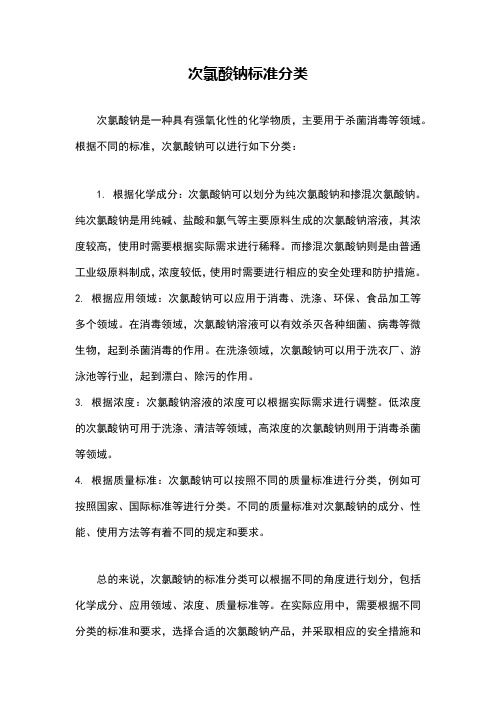 次氯酸钠标准分类

次氯酸钠是一种具有强氧化性的化学物质，主要用于杀菌消毒等领域。根据不同的标准，次氯酸钠可以进行如下分类：

1. 根据化学成分：次氯酸钠可以划分为纯次氯酸钠和掺混次氯酸钠。纯次氯酸钠是用纯碱、盐酸和氯气等主要原料生成的次氯酸钠溶液，其浓度较高，使用时需要根据实际需求进行稀释。而掺混次氯酸钠则是由普通工业级原料制成，浓度较低，使用时需要进行相应的安全处理和防护措施。
2. 根据应用领域：次氯酸钠可以应用于消毒、洗涤、环保、食品加工等多个领域。在消毒领域，次氯酸钠溶液可以有效杀灭各种细菌、病毒等微生物，起到杀菌消毒的作用。在洗涤领域，次氯酸钠可以用于洗衣厂、游泳池等行业，起到漂白、除污的作用。
3. 根据浓度：次氯酸钠溶液的浓度可以根据实际需求进行调整。低浓度的次氯酸钠可用于洗涤、清洁等领域，高浓度的次氯酸钠则用于消毒杀菌等领域。
4. 根据质量标准：次氯酸钠可以按照不同的质量标准进行分类，例如可按照国家、国际标准等进行分类。不同的质量标准对次氯酸钠的成分、性能、使用方法等有着不同的规定和要求。

总的来说，次氯酸钠的标准分类可以根据不同的角度进行划分，包括化学成分、应用领域、浓度、质量标准等。在实际应用中，需要根据不同分类的标准和要求，选择合适的次氯酸钠产品，并采取相应的安全措施和